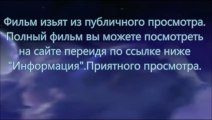 Фильм изьят из публичного просмотра. Полный фильм вы можете посмотреть на сайте переидя по ссылке ниже "Информация".Приятного просмотра.